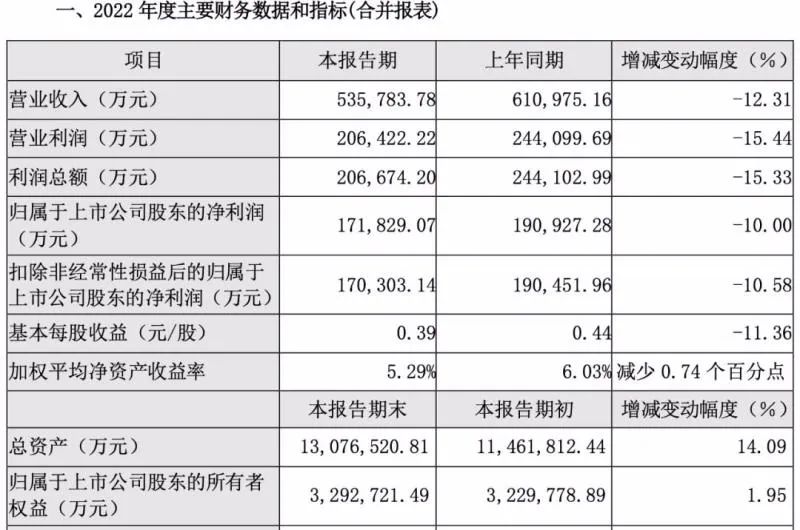 一、2022 年度主要财务数据和指标(合并报表)

| 项目 | 本报告期 | 上年同期 | 增减变动幅度（%） |
|---|---|---|---|
| 营业收入（万元） | 535,783.78 | 610,975.16 | -12.31 |
| 营业利润（万元） | 206,422.22 | 244,099.69 | -15.44 |
| 利润总额（万元） | 206,674.20 | 244,102.99 | -15.33 |
| 归属于上市公司股东的净利润（万元） | 171,829.07 | 190,927.28 | -10.00 |
| 扣除非经常性损益后的归属于上市公司股东的净利润（万元） | 170,303.14 | 190,451.96 | -10.58 |
| 基本每股收益（元/股） | 0.39 | 0.44 | -11.36 |
| 加权平均净资产收益率 | 5.29% | 6.03% | 减少 0.74 个百分点 |
| | 本报告期末 | 本报告期初 | 增减变动幅度（%） |
| 总资产（万元） | 13,076,520.81 | 11,461,812.44 | 14.09 |
| 归属于上市公司股东的所有者权益（万元） | 3,292,721.49 | 3,229,778.89 | 1.95 |